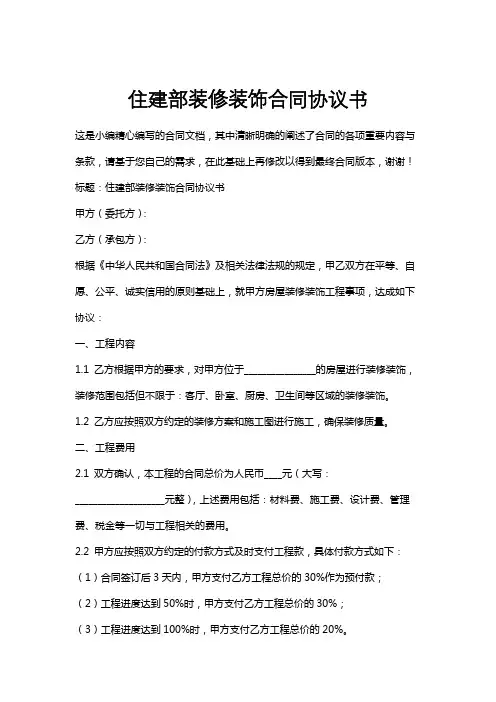 住建部装修装饰合同协议书

这是小编精心编写的合同文档，其中清晰明确的阐述了合同的各项重要内容与条款，请基于您自己的需求，在此基础上再修改以得到最终合同版本，谢谢！

标题：住建部装修装饰合同协议书

甲方（委托方）：

乙方（承包方）：

根据《中华人民共和国合同法》及相关法律法规的规定，甲乙双方在平等、自愿、公平、诚实信用的原则基础上，就甲方房屋装修装饰工程事项，达成如下协议：

一、工程内容

1.1 乙方根据甲方的要求，对甲方位于______________的房屋进行装修装饰，装修范围包括但不限于：客厅、卧室、厨房、卫生间等区域的装修装饰。

1.2 乙方应按照双方约定的装修方案和施工图进行施工，确保装修质量。

二、工程费用

2.1 双方确认，本工程的合同总价为人民币____元（大写：__________________元整），上述费用包括：材料费、施工费、设计费、管理费、税金等一切与工程相关的费用。

2.2 甲方应按照双方约定的付款方式及时支付工程款，具体付款方式如下：

（1）合同签订后 3 天内，甲方支付乙方工程总价的 30%作为预付款；

（2）工程进度达到 50%时，甲方支付乙方工程总价的 30%；

（3）工程进度达到 100%时，甲方支付乙方工程总价的 20%。